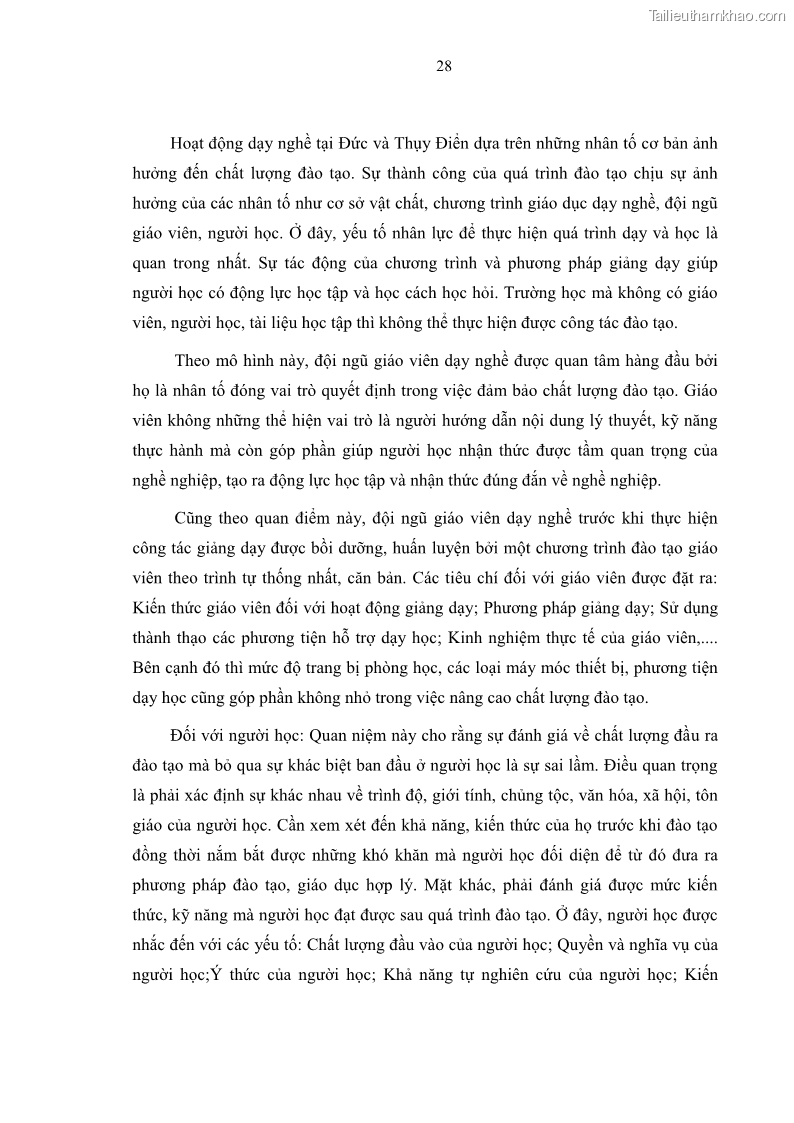 Tailieuthamkhao.com

28

Hoạt động dạy nghề tại Đức và Thụy Điển dựa trên những nhân tố cơ bản ảnh hưởng đến chất lượng đào tạo. Sự thành công của quá trình đào tạo chịu sự ảnh hưởng của các nhân tố như cơ sở vật chất, chương trình giáo dục dạy nghề, đội ngũ giáo viên, người học. Ở đây, yếu tố nhân lực để thực hiện quá trình dạy và học là quan trong nhất. Sự tác động của chương trình và phương pháp giảng dạy giúp người học có động lực học tập và học cách học hỏi. Trường học mà không có giáo viên, người học, tài liệu học tập thì không thể thực hiện được công tác đào tạo.

Theo mô hình này, đội ngũ giáo viên dạy nghề được quan tâm hàng đầu bởi họ là nhân tố đóng vai trò quyết định trong việc đảm bảo chất lượng đào tạo. Giáo viên không những thể hiện vai trò là người hướng dẫn nội dung lý thuyết, kỹ năng thực hành mà còn góp phần giúp người học nhận thức được tầm quan trọng của nghề nghiệp, tạo ra động lực học tập và nhận thức đúng đắn về nghề nghiệp.

Cũng theo quan điểm này, đội ngũ giáo viên dạy nghề trước khi thực hiện công tác giảng dạy được bồi dưỡng, huấn luyện bởi một chương trình đào tạo giáo viên theo trình tự thống nhất, căn bản. Các tiêu chí đối với giáo viên được đặt ra: Kiến thức giáo viên đối với hoạt động giảng dạy; Phương pháp giảng dạy; Sử dụng thành thạo các phương tiện hỗ trợ dạy học; Kinh nghiệm thực tế của giáo viên,.... Bên cạnh đó thì mức độ trang bị phòng học, các loại máy móc thiết bị, phương tiện dạy học cũng góp phần không nhỏ trong việc nâng cao chất lượng đào tạo.

Đối với người học: Quan niệm này cho rằng sự đánh giá về chất lượng đầu ra đào tạo mà bỏ qua sự khác biệt ban đầu ở người học là sự sai lầm. Điều quan trọng là phải xác định sự khác nhau về trình độ, giới tính, chủng tộc, văn hóa, xã hội, tôn giáo của người học. Cần xem xét đến khả năng, kiến thức của họ trước khi đào tạo đồng thời nắm bắt được những khó khăn mà người học đối diện để từ đó đưa ra phương pháp đào tạo, giáo dục hợp lý. Mặt khác, phải đánh giá được mức kiến thức, kỹ năng mà người học đạt được sau quá trình đào tạo. Ở đây, người học được nhắc đến với các yếu tố: Chất lượng đầu vào của người học; Quyền và nghĩa vụ của người học;Ý thức của người học; Khả năng tự nghiên cứu của người học; Kiến